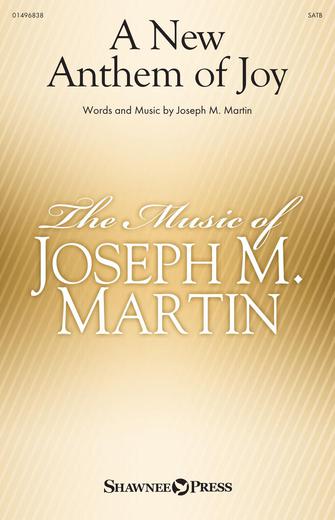 01496838

SATB

A New Anthem of Joy

Words and Music by Joseph M. Martin

The Music of
JOSEPH M. MARTIN

SHAWNEE PRESS